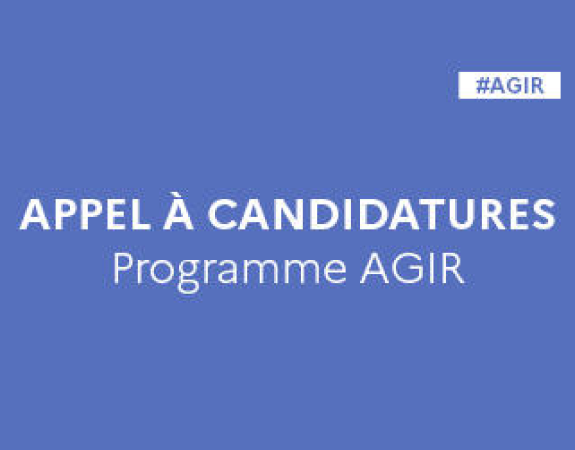 #AGIR

APPEL À CANDIDATURES
Programme AGIR